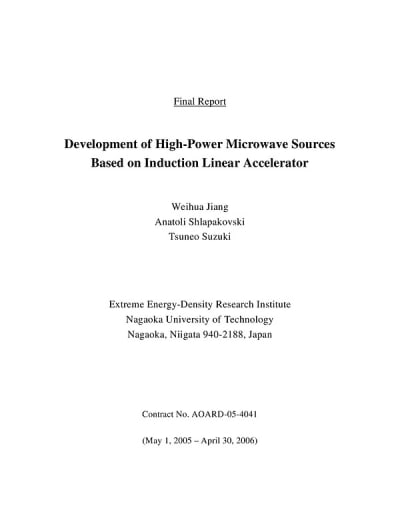 Final Report

Development of High-Power Microwave Sources Based on Induction Linear Accelerator

Weihua Jiang
Anatoli Shlapakovski
Tsuneo Suzuki

Extreme Energy-Density Research Institute
Nagaoka University of Technology
Nagaoka, Niigata 940-2188, Japan

Contract No. AOARD-05-4041

(May 1, 2005 – April 30, 2006)